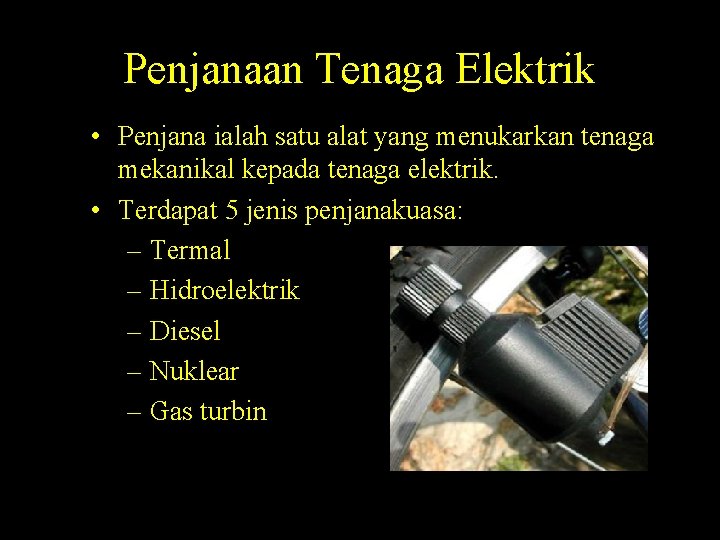 Penjanaan Tenaga Elektrik

• Penjana ialah satu alat yang menukarkan tenaga mekanikal kepada tenaga elektrik.

• Terdapat 5 jenis penjanakuasa:
– Termal
– Hidroelektrik
– Diesel
– Nuklear
– Gas turbin